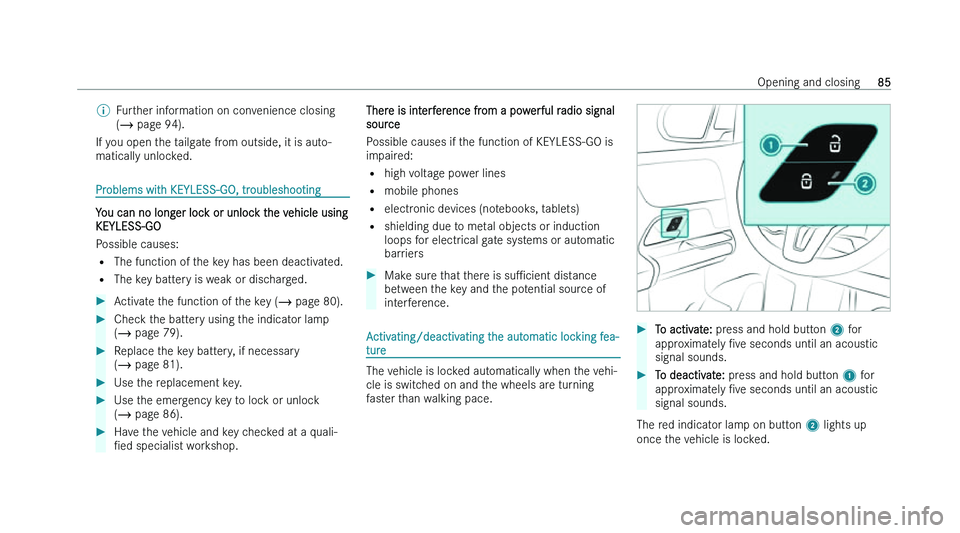 Opening and closing 85

ⓘ Further information on convenience closing (→ page 94).

If you open the tailgate from outside, it is automatically unlocked.

Problems with KEYLESS-GO, troubleshooting

You can no longer lock or unlock the vehicle using KEYLESS-GO

Possible causes:

• The function of the key has been deactivated.
• The key battery is weak or discharged.

▶ Activate the function of the key (→ page 80).

▶ Check the battery using the indicator lamp (→ page 79).

▶ Replace the key battery, if necessary (→ page 81).

▶ Use the replacement key.

▶ Use the emergency key to lock or unlock (→ page 86).

▶ Have the vehicle and key checked at a qualified specialist workshop.

There is interference from a powerful radio signal source

Possible causes if the function of KEYLESS-GO is impaired:

• high voltage power lines
• mobile phones
• electronic devices (notebooks, tablets)
• shielding due to metal objects or induction loops for electrical gate systems or automatic barriers

▶ Make sure that there is sufficient distance between the key and the potential source of interference.

Activating/deactivating the automatic locking feature

The vehicle is locked automatically when the vehicle is switched on and the wheels are turning faster than walking pace.

1
2

▶ To activate: press and hold button 2 for approximately five seconds until an acoustic signal sounds.

▶ To deactivate: press and hold button 1 for approximately five seconds until an acoustic signal sounds.

The red indicator lamp on button 2 lights up once the vehicle is locked.

carmanualsonline.info